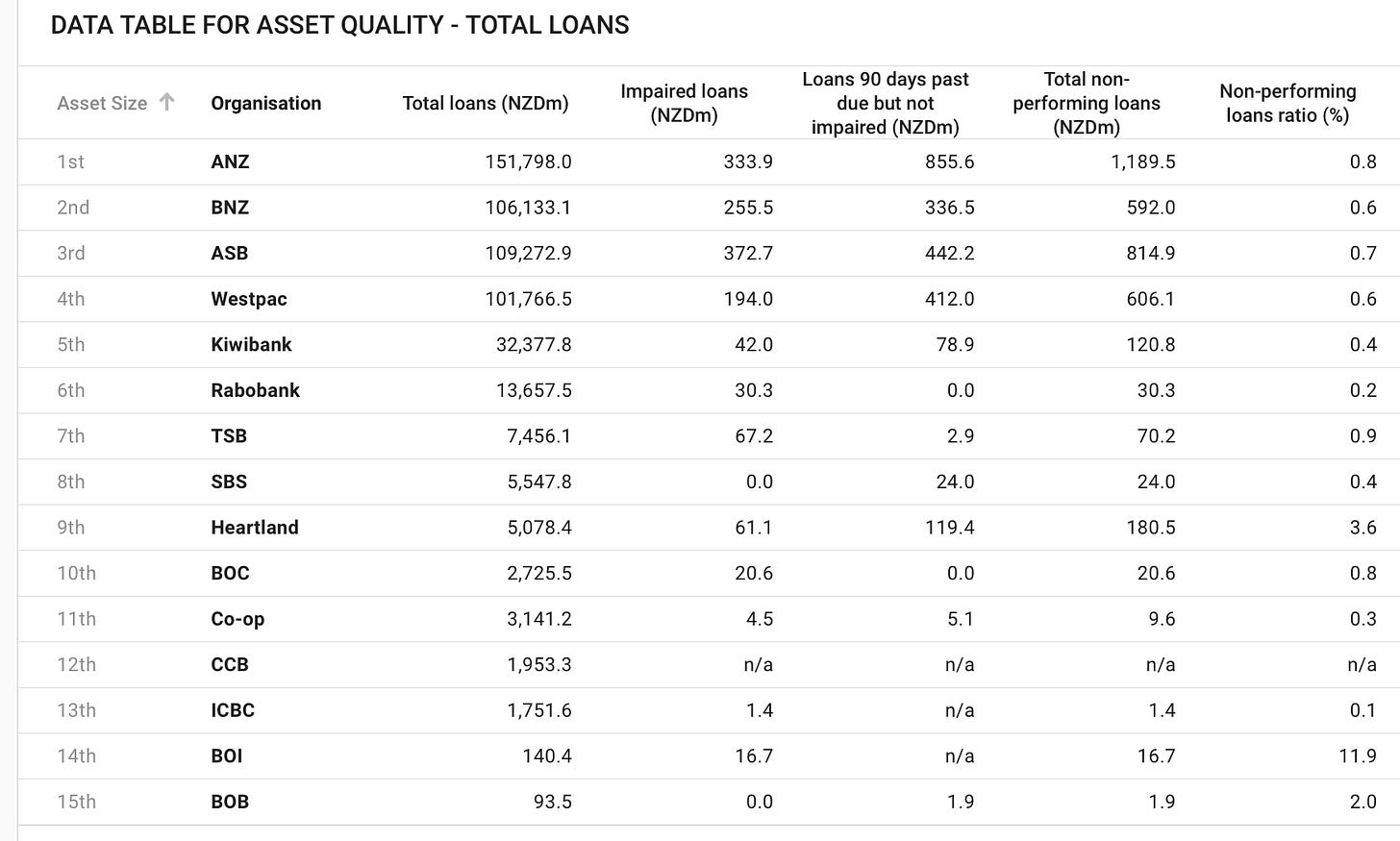 DATA TABLE FOR ASSET QUALITY - TOTAL LOANS

| Asset Size ↑ | Organisation | Total loans (NZDm) | Impaired loans (NZDm) | Loans 90 days past due but not impaired (NZDm) | Total non-performing loans (NZDm) | Non-performing loans ratio (%) |
|---|---|---|---|---|---|---|
| 1st | ANZ | 151,798.0 | 333.9 | 855.6 | 1,189.5 | 0.8 |
| 2nd | BNZ | 106,133.1 | 255.5 | 336.5 | 592.0 | 0.6 |
| 3rd | ASB | 109,272.9 | 372.7 | 442.2 | 814.9 | 0.7 |
| 4th | Westpac | 101,766.5 | 194.0 | 412.0 | 606.1 | 0.6 |
| 5th | Kiwibank | 32,377.8 | 42.0 | 78.9 | 120.8 | 0.4 |
| 6th | Rabobank | 13,657.5 | 30.3 | 0.0 | 30.3 | 0.2 |
| 7th | TSB | 7,456.1 | 67.2 | 2.9 | 70.2 | 0.9 |
| 8th | SBS | 5,547.8 | 0.0 | 24.0 | 24.0 | 0.4 |
| 9th | Heartland | 5,078.4 | 61.1 | 119.4 | 180.5 | 3.6 |
| 10th | BOC | 2,725.5 | 20.6 | 0.0 | 20.6 | 0.8 |
| 11th | Co-op | 3,141.2 | 4.5 | 5.1 | 9.6 | 0.3 |
| 12th | CCB | 1,953.3 | n/a | n/a | n/a | n/a |
| 13th | ICBC | 1,751.6 | 1.4 | n/a | 1.4 | 0.1 |
| 14th | BOI | 140.4 | 16.7 | n/a | 16.7 | 11.9 |
| 15th | BOB | 93.5 | 0.0 | 1.9 | 1.9 | 2.0 |